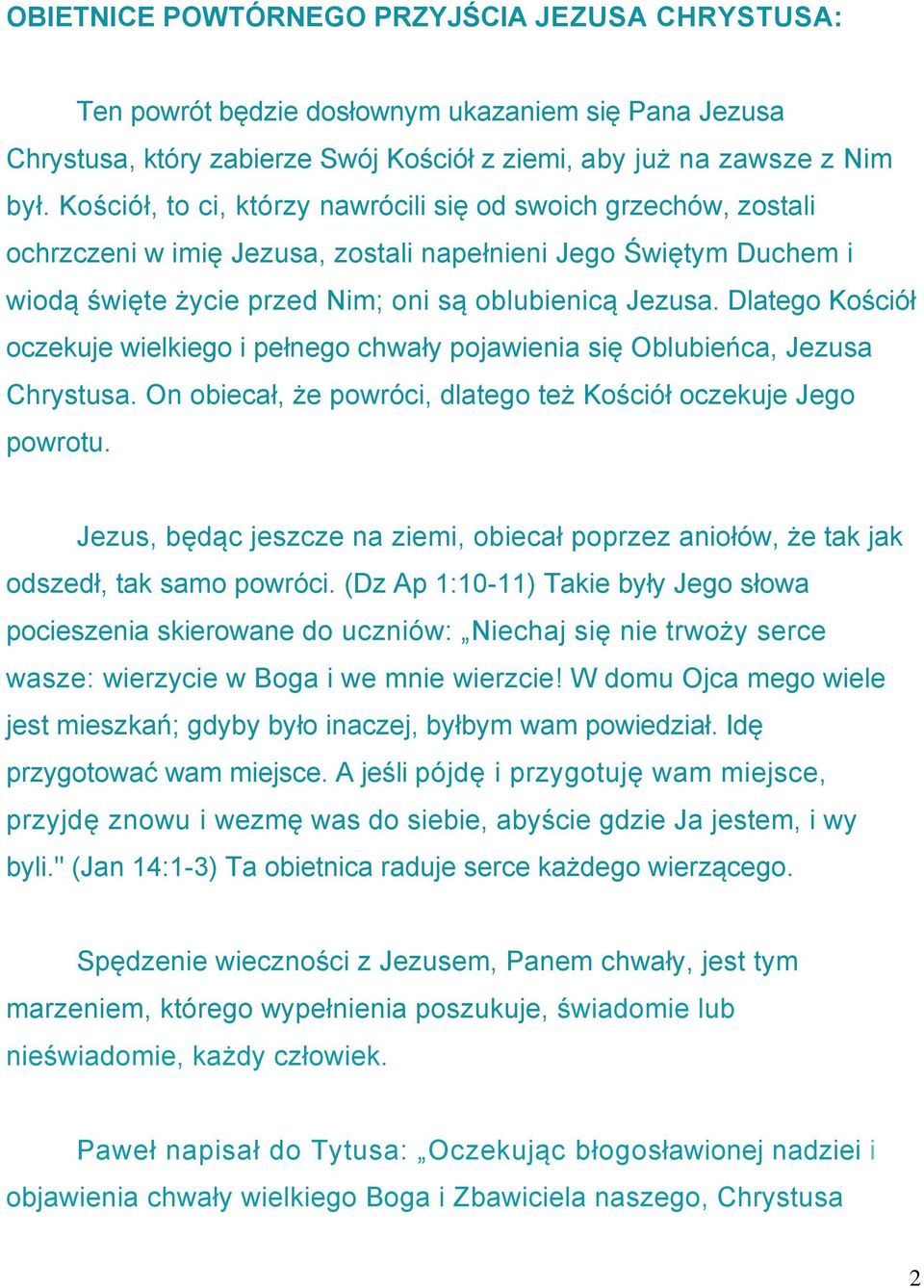 OBIETNICE POWTÓRNEGO PRZYJŚCIA JEZUSA CHRYSTUSA:

Ten powrót będzie dosłownym ukazaniem się Pana Jezusa Chrystusa, który zabierze Swój Kościół z ziemi, aby już na zawsze z Nim był. Kościół, to ci, którzy nawrócili się od swoich grzechów, zostali ochrzczeni w imię Jezusa, zostali napełnieni Jego Świętym Duchem i wiodą święte życie przed Nim; oni są oblubienicą Jezusa. Dlatego Kościół oczekuje wielkiego i pełnego chwały pojawienia się Oblubieńca, Jezusa Chrystusa. On obiecał, że powróci, dlatego też Kościół oczekuje Jego powrotu.

Jezus, będąc jeszcze na ziemi, obiecał poprzez aniołów, że tak jak odszedł, tak samo powróci. (Dz Ap 1:10-11) Takie były Jego słowa pocieszenia skierowane do uczniów: „Niechaj się nie trwoży serce wasze: wierzycie w Boga i we mnie wierzcie! W domu Ojca mego wiele jest mieszkań; gdyby było inaczej, byłbym wam powiedział. Idę przygotować wam miejsce. A jeśli pójdę i przygotuję wam miejsce, przyjdę znowu i wezmę was do siebie, abyście gdzie Ja jestem, i wy byli." (Jan 14:1-3) Ta obietnica raduje serce każdego wierzącego.

Spędzenie wieczności z Jezusem, Panem chwały, jest tym marzeniem, którego wypełnienia poszukuje, świadomie lub nieświadomie, każdy człowiek.

Paweł napisał do Tytusa: „Oczekując błogosławionej nadziei i objawienia chwały wielkiego Boga i Zbawiciela naszego, Chrystusa

2